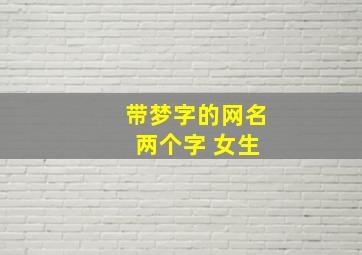 带梦字的网名
两个字 女生